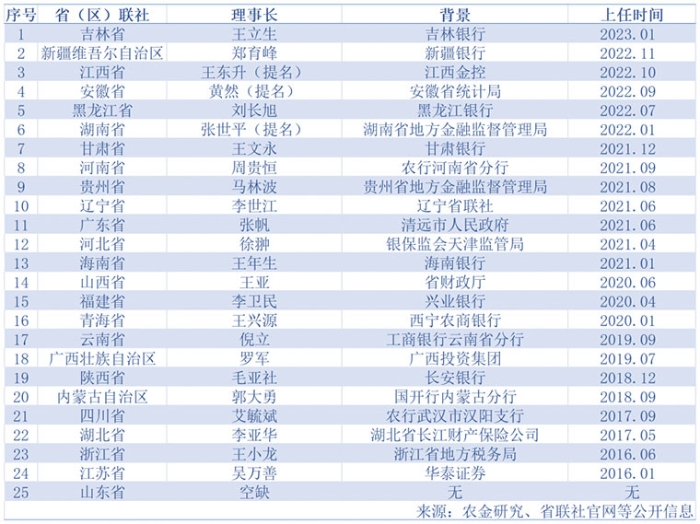 | 序号 | 省（区）联社 | 理事长 | 背景 | 上任时间 |
|---|---|---|---|---|
| 1 | 吉林省 | 王立生 | 吉林银行 | 2023.01 |
| 2 | 新疆维吾尔自治区 | 郑育峰 | 新疆银行 | 2022.11 |
| 3 | 江西省 | 王东升（提名） | 江西金控 | 2022.10 |
| 4 | 安徽省 | 黄然（提名） | 安徽省统计局 | 2022.09 |
| 5 | 黑龙江省 | 刘长旭 | 黑龙江银行 | 2022.07 |
| 6 | 湖南省 | 张世平（提名） | 湖南省地方金融监督管理局 | 2022.01 |
| 7 | 甘肃省 | 王文永 | 甘肃银行 | 2021.12 |
| 8 | 河南省 | 周贵恒 | 农行河南省分行 | 2021.09 |
| 9 | 贵州省 | 马林波 | 贵州省地方金融监督管理局 | 2021.08 |
| 10 | 辽宁省 | 李世江 | 辽宁省联社 | 2021.06 |
| 11 | 广东省 | 张帆 | 清远市人民政府 | 2021.06 |
| 12 | 河北省 | 徐翀 | 银保监会天津监管局 | 2021.04 |
| 13 | 海南省 | 王年生 | 海南银行 | 2021.01 |
| 14 | 山西省 | 王亚 | 省财政厅 | 2020.06 |
| 15 | 福建省 | 李卫民 | 兴业银行 | 2020.04 |
| 16 | 青海省 | 王兴源 | 西宁农商银行 | 2020.01 |
| 17 | 云南省 | 倪立 | 工商银行云南省分行 | 2019.09 |
| 18 | 广西壮族自治区 | 罗军 | 广西投资集团 | 2019.07 |
| 19 | 陕西省 | 毛亚社 | 长安银行 | 2018.12 |
| 20 | 内蒙古自治区 | 郭大勇 | 国开行内蒙古分行 | 2018.09 |
| 21 | 四川省 | 艾毓斌 | 农行武汉市汉阳支行 | 2017.09 |
| 22 | 湖北省 | 李亚华 | 湖北省长江财产保险公司 | 2017.05 |
| 23 | 浙江省 | 王小龙 | 浙江省地方税务局 | 2016.06 |
| 24 | 江苏省 | 吴万善 | 华泰证券 | 2016.01 |
| 25 | 山东省 | 空缺 | 无 | 无 |

来源：农金研究、省联社官网等公开信息